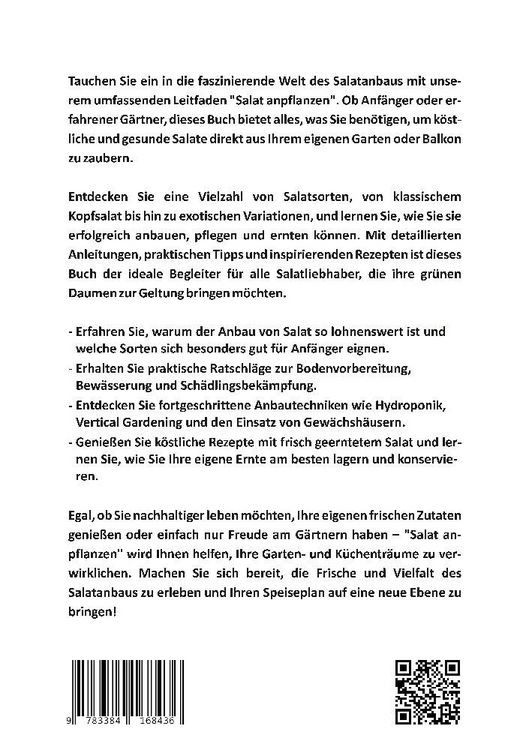 Tauchen Sie ein in die faszinierende Welt des Salatanbaus mit unserem umfassenden Leitfaden "Salat anpflanzen". Ob Anfänger oder erfahrener Gärtner, dieses Buch bietet alles, was Sie benötigen, um köstliche und gesunde Salate direkt aus Ihrem eigenen Garten oder Balkon zu zaubern.

Entdecken Sie eine Vielzahl von Salatsorten, von klassischem Kopfsalat bis hin zu exotischen Variationen, und lernen Sie, wie Sie sie erfolgreich anbauen, pflegen und ernten können. Mit detaillierten Anleitungen, praktischen Tipps und inspirierenden Rezepten ist dieses Buch der ideale Begleiter für alle Salatliebhaber, die ihre grünen Daumen zur Geltung bringen möchten.

- Erfahren Sie, warum der Anbau von Salat so lohnenswert ist und welche Sorten sich besonders gut für Anfänger eignen.
- Erhalten Sie praktische Ratschläge zur Bodenvorbereitung, Bewässerung und Schädlingsbekämpfung.
- Entdecken Sie fortgeschrittene Anbautechniken wie Hydroponik, Vertical Gardening und den Einsatz von Gewächshäusern.
- Genießen Sie köstliche Rezepte mit frisch geerntetem Salat und lernen Sie, wie Sie Ihre eigene Ernte am besten lagern und konservieren.

Egal, ob Sie nachhaltiger leben möchten, Ihre eigenen frischen Zutaten genießen oder einfach nur Freude am Gärtnern haben – "Salat anpflanzen" wird Ihnen helfen, Ihre Garten- und Küchenträume zu verwirklichen. Machen Sie sich bereit, die Frische und Vielfalt des Salatanbaus zu erleben und Ihren Speiseplan auf eine neue Ebene zu bringen!

9 783384 168436